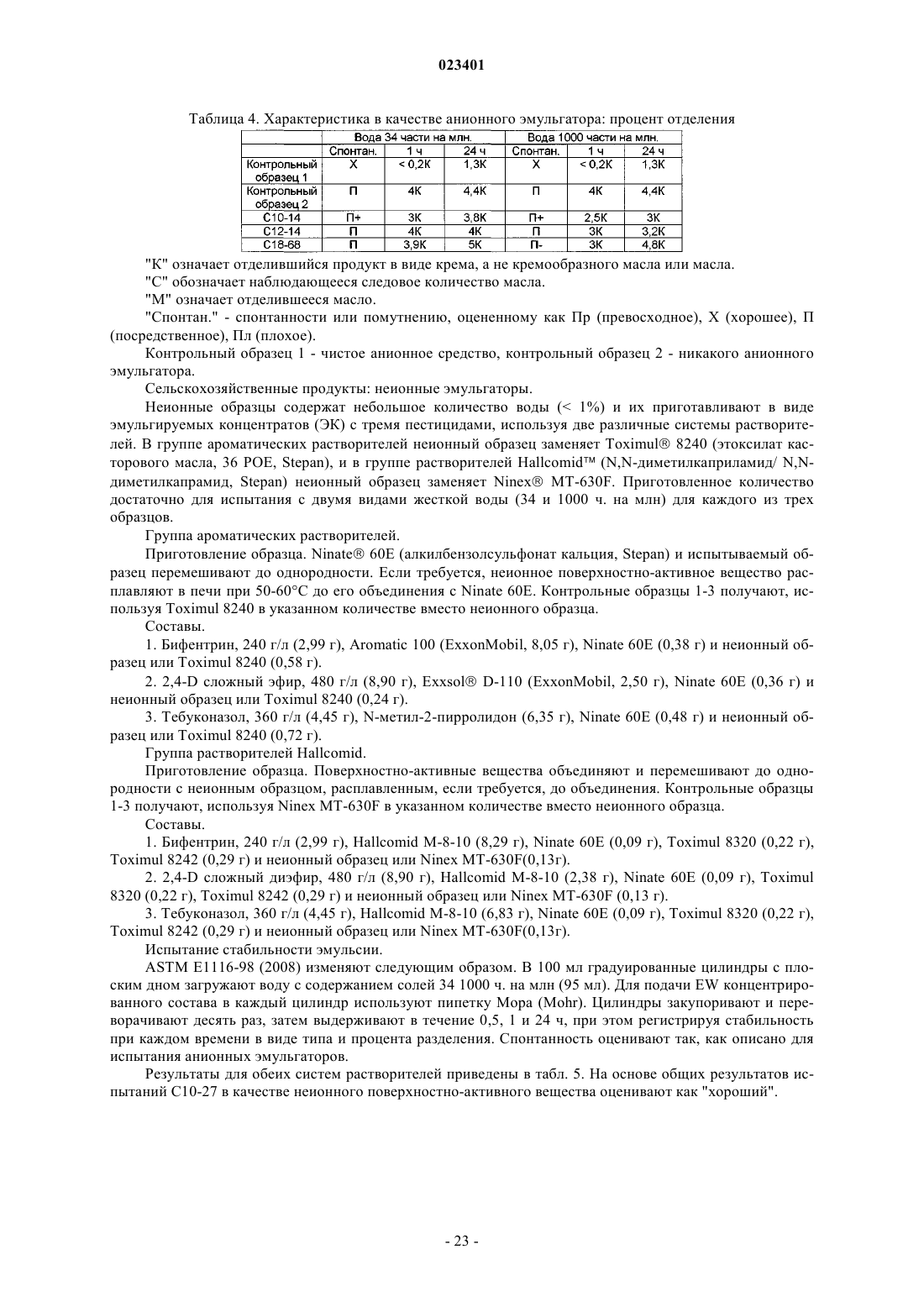 023401

Таблица 4. Характеристика в качестве анионного эмульгатора: процент отделения

| | Вода 34 части на млн. | | | Вода 1000 части на млн. | | |
|---|---|---|---|---|---|---|
| | Спонтан. | 1 ч | 24 ч | Спонтан. | 1 ч | 24 ч |
| Контрольный образец 1 | Х | < 0,2К | 1,3К | Х | < 0,2К | 1,3К |
| Контрольный образец 2 | П | 4К | 4,4К | П | 4К | 4,4К |
| С10-14 | П+ | 3К | 3,8К | П+ | 2,5К | 3К |
| С12-14 | П | 4К | 4К | П | 3К | 3,2К |
| С18-68 | П | 3,9К | 5К | П- | 3К | 4,8К |

"К" означает отделившийся продукт в виде крема, а не кремообразного масла или масла.

"С" обозначает наблюдающееся следовое количество масла.

"М" означает отделившееся масло.

"Спонтан." - спонтанности или помутнению, оцененному как Пр (превосходное), Х (хорошее), П (посредственное), Пл (плохое).

Контрольный образец 1 - чистое анионное средство, контрольный образец 2 - никакого анионного эмульгатора.

Сельскохозяйственные продукты: неионные эмульгаторы.

Неионные образцы содержат небольшое количество воды (< 1%) и их приготавливают в виде эмульгируемых концентратов (ЭК) с тремя пестицидами, используя две различные системы растворителей. В группе ароматических растворителей неионный образец заменяет Toximul® 8240 (этоксилат касторового масла, 36 POE, Stepan), и в группе растворителей Hallcomid™ (N,N-диметилкаприламид/ N,N-диметилкапрамид, Stepan) неионный образец заменяет Ninex® MT-630F. Приготовленное количество достаточно для испытания с двумя видами жесткой воды (34 и 1000 ч. на млн) для каждого из трех образцов.

Группа ароматических растворителей.

Приготовление образца. Ninate® 60E (алкилбензолсульфонат кальция, Stepan) и испытываемый образец перемешивают до однородности. Если требуется, неионное поверхностно-активное вещество расплавляют в печи при 50-60°С до его объединения с Ninate 60E. Контрольные образцы 1-3 получают, используя Toximul 8240 в указанном количестве вместо неионного образца.

Составы.

1. Бифентрин, 240 г/л (2,99 г), Aromatic 100 (ExxonMobil, 8,05 г), Ninate 60E (0,38 г) и неионный образец или Toximul 8240 (0,58 г).

2. 2,4-D сложный эфир, 480 г/л (8,90 г), Exxsol® D-110 (ExxonMobil, 2,50 г), Ninate 60E (0,36 г) и неионный образец или Toximul 8240 (0,24 г).

3. Тебуконазол, 360 г/л (4,45 г), N-метил-2-пирролидон (6,35 г), Ninate 60E (0,48 г) и неионный образец или Toximul 8240 (0,72 г).

Группа растворителей Hallcomid.

Приготовление образца. Поверхностно-активные вещества объединяют и перемешивают до однородности с неионным образцом, расплавленным, если требуется, до объединения. Контрольные образцы 1-3 получают, используя Ninex MT-630F в указанном количестве вместо неионного образца.

Составы.

1. Бифентрин, 240 г/л (2,99 г), Hallcomid M-8-10 (8,29 г), Ninate 60E (0,09 г), Toximul 8320 (0,22 г), Toximul 8242 (0,29 г) и неионный образец или Ninex MT-630F(0,13г).

2. 2,4-D сложный диэфир, 480 г/л (8,90 г), Hallcomid M-8-10 (2,38 г), Ninate 60E (0,09 г), Toximul 8320 (0,22 г), Toximul 8242 (0,29 г) и неионный образец или Ninex MT-630F (0,13 г).

3. Тебуконазол, 360 г/л (4,45 г), Hallcomid M-8-10 (6,83 г), Ninate 60E (0,09 г), Toximul 8320 (0,22 г), Toximul 8242 (0,29 г) и неионный образец или Ninex MT-630F(0,13г).

Испытание стабильности эмульсии.

ASTM E1116-98 (2008) изменяют следующим образом. В 100 мл градуированные цилиндры с плоским дном загружают воду с содержанием солей 34 1000 ч. на млн (95 мл). Для подачи EW концентрированного состава в каждый цилиндр используют пипетку Мора (Mohr). Цилиндры закупоривают и переворачивают десять раз, затем выдерживают в течение 0,5, 1 и 24 ч, при этом регистрируя стабильность при каждом времени в виде типа и процента разделения. Спонтанность оценивают так, как описано для испытания анионных эмульгаторов.

Результаты для обеих систем растворителей приведены в табл. 5. На основе общих результатов испытаний С10-27 в качестве неионного поверхностно-активного вещества оценивают как "хороший".

- 23 -